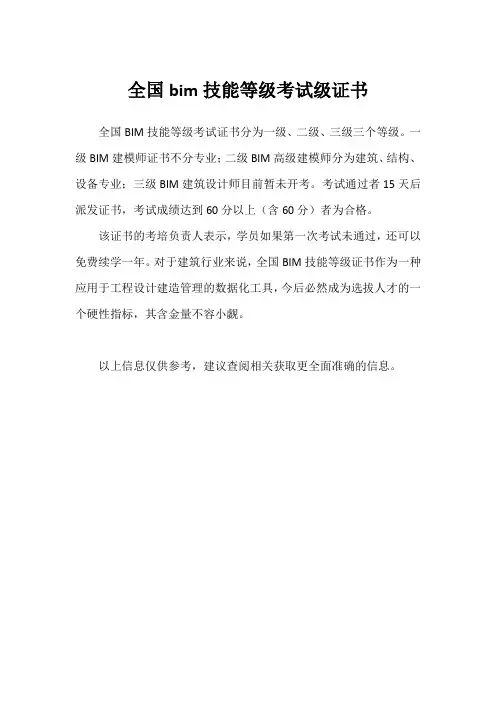 全国 bim 技能等级考试级证书

全国 BIM 技能等级考试证书分为一级、二级、三级三个等级。一级 BIM 建模师证书不分专业；二级 BIM 高级建模师分为建筑、结构、设备专业；三级 BIM 建筑设计师目前暂未开考。考试通过者 15 天后派发证书，考试成绩达到 60 分以上（含 60 分）者为合格。

该证书的考培负责人表示，学员如果第一次考试未通过，还可以免费续学一年。对于建筑行业来说，全国 BIM 技能等级证书作为一种应用于工程设计建造管理的数据化工具，今后必然成为选拔人才的一个硬性指标，其含金量不容小觑。

以上信息仅供参考，建议查阅相关获取更全面准确的信息。